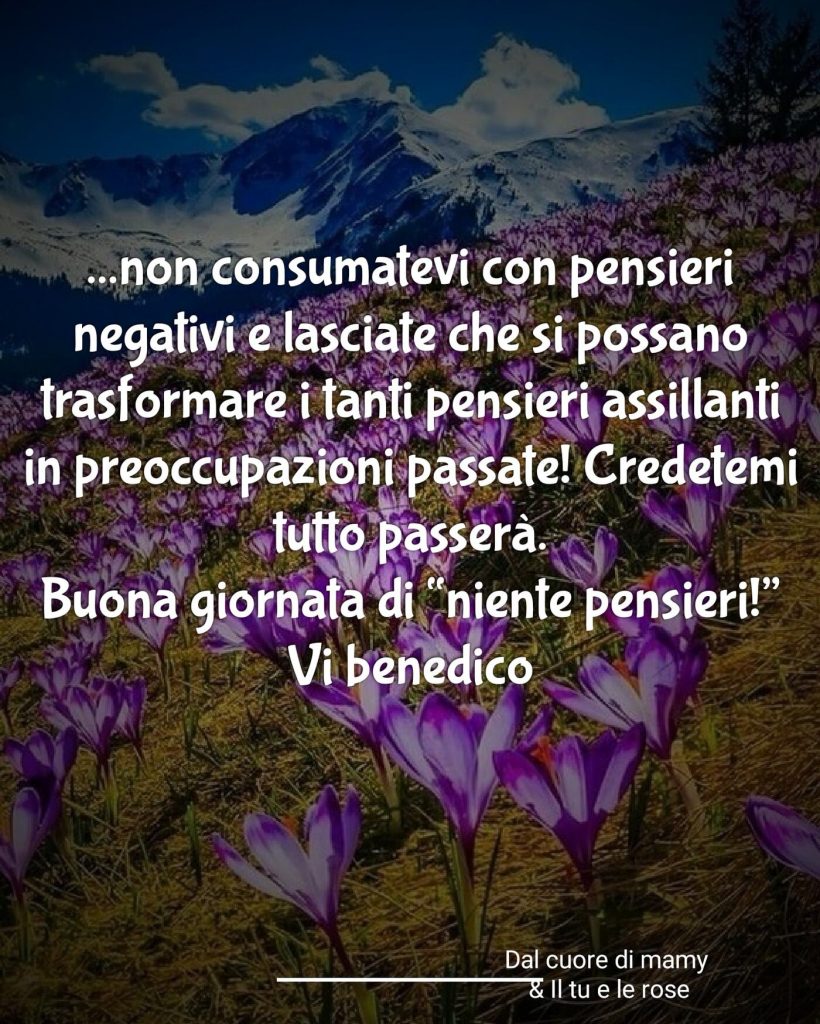 ...non consumatevi con pensieri negativi e lasciate che si possano trasformare i tanti pensieri assillanti in preoccupazioni passate! Credetemi tutto passerà.
Buona giornata di "niente pensieri!"
Vi benedico

Dal cuore di mamy
& Il tu e le rose